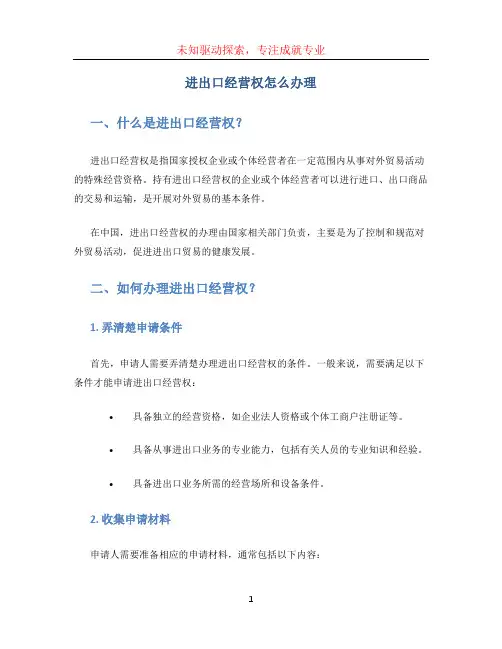 未知驱动探索，专注成就专业

进出口经营权怎么办理

一、什么是进出口经营权？

进出口经营权是指国家授权企业或个体经营者在一定范围内从事对外贸易活动的特殊经营资格。持有进出口经营权的企业或个体经营者可以进行进口、出口商品的交易和运输，是开展对外贸易的基本条件。

在中国，进出口经营权的办理由国家相关部门负责，主要是为了控制和规范对外贸易活动，促进进出口贸易的健康发展。

二、如何办理进出口经营权？

1. 弄清楚申请条件

首先，申请人需要弄清楚办理进出口经营权的条件。一般来说，需要满足以下条件才能申请进出口经营权：

• 具备独立的经营资格，如企业法人资格或个体工商户注册证等。

• 具备从事进出口业务的专业能力，包括有关人员的专业知识和经验。

• 具备进出口业务所需的经营场所和设备条件。

2. 收集申请材料

申请人需要准备相应的申请材料，通常包括以下内容：

1